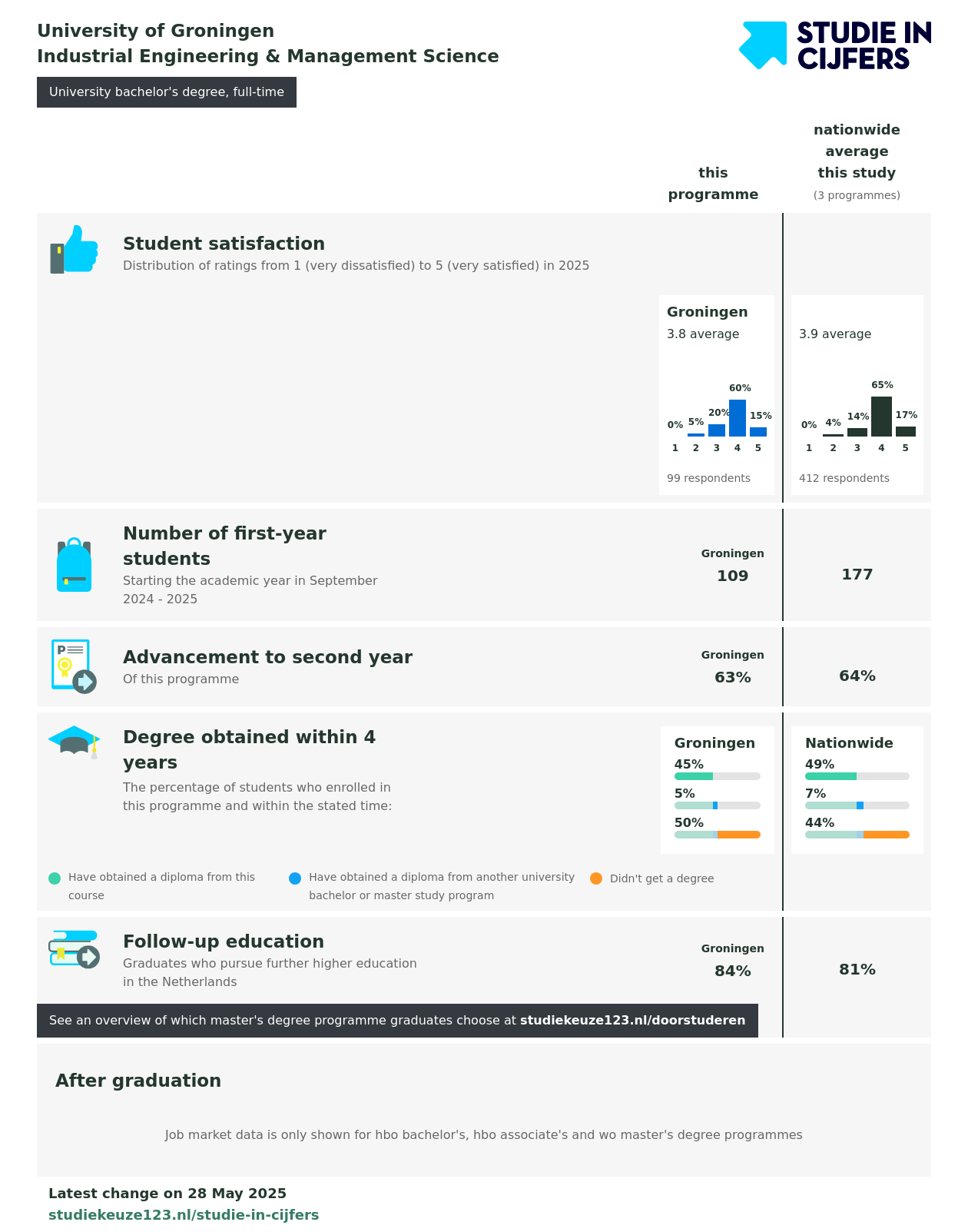 University of Groningen
Industrial Engineering & Management Science

STUDIE IN CIJFERS

University bachelor's degree, full-time

this programme

nationwide average this study
(3 programmes)

Student satisfaction
Distribution of ratings from 1 (very dissatisfied) to 5 (very satisfied) in 2025

Groningen
3.8 average
0% 5% 20% 60% 15%
1 2 3 4 5
99 respondents

3.9 average
0% 4% 14% 65% 17%
1 2 3 4 5
412 respondents

Number of first-year students
Starting the academic year in September 2024 - 2025

Groningen
109

177

Advancement to second year
Of this programme

Groningen
63%

64%

Degree obtained within 4 years
The percentage of students who enrolled in this programme and within the stated time:

Groningen
45%
5%
50%

Nationwide
49%
7%
44%

Have obtained a diploma from this course
Have obtained a diploma from another university bachelor or master study program
Didn't get a degree

Follow-up education
Graduates who pursue further higher education in the Netherlands

Groningen
84%

81%

See an overview of which master's degree programme graduates choose at studiekeuze123.nl/doorstuderen

After graduation

Job market data is only shown for hbo bachelor's, hbo associate's and wo master's degree programmes

Latest change on 28 May 2025
studiekeuze123.nl/studie-in-cijfers